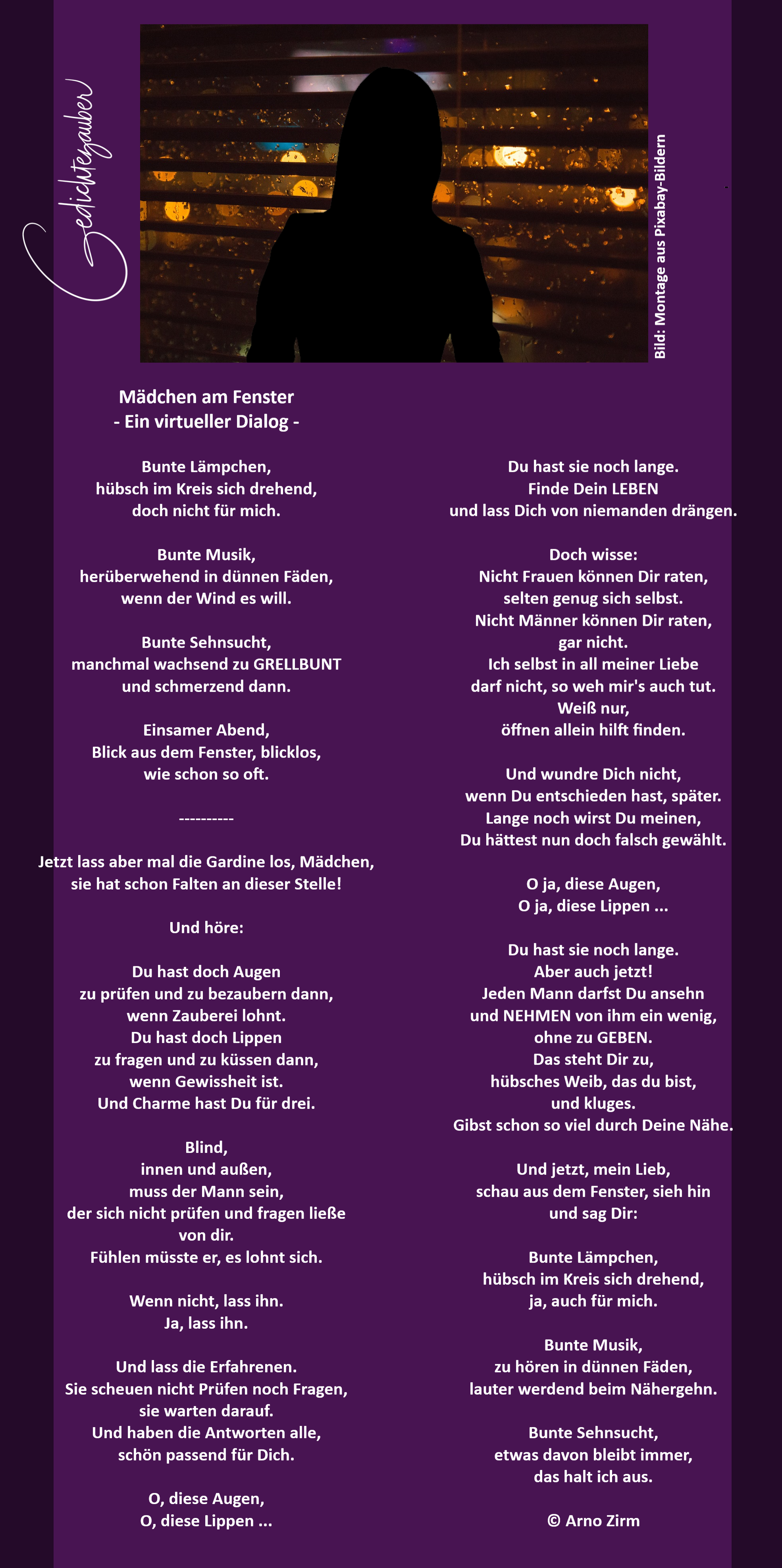 Gedichtezauber

Bild: Montage aus Pixabay-Bildern

Mädchen am Fenster
- Ein virtueller Dialog -

Bunte Lämpchen,
hübsch im Kreis sich drehend,
doch nicht für mich.

Bunte Musik,
herüberwehend in dünnen Fäden,
wenn der Wind es will.

Bunte Sehnsucht,
manchmal wachsend zu GRELLBUNT
und schmerzend dann.

Einsamer Abend,
Blick aus dem Fenster, blicklos,
wie schon so oft.

----------

Jetzt lass aber mal die Gardine los, Mädchen,
sie hat schon Falten an dieser Stelle!

Und höre:

Du hast doch Augen
zu prüfen und zu bezaubern dann,
wenn Zauberei lohnt.
Du hast doch Lippen
zu fragen und zu küssen dann,
wenn Gewissheit ist.
Und Charme hast Du für drei.

Blind,
innen und außen,
muss der Mann sein,
der sich nicht prüfen und fragen ließe
von dir.
Fühlen müsste er, es lohnt sich.

Wenn nicht, lass ihn.
Ja, lass ihn.

Und lass die Erfahrenen.
Sie scheuen nicht Prüfen noch Fragen,
sie warten darauf.
Und haben die Antworten alle,
schön passend für Dich.

O, diese Augen,
O, diese Lippen ...

Du hast sie noch lange.
Finde Dein LEBEN
und lass Dich von niemanden drängen.

Doch wisse:
Nicht Frauen können Dir raten,
selten genug sich selbst.
Nicht Männer können Dir raten,
gar nicht.
Ich selbst in all meiner Liebe
darf nicht, so weh mir's auch tut.
Weiß nur,
öffnen allein hilft finden.

Und wundre Dich nicht,
wenn Du entschieden hast, später.
Lange noch wirst Du meinen,
Du hättest nun doch falsch gewählt.

O ja, diese Augen,
O ja, diese Lippen ...

Du hast sie noch lange.
Aber auch jetzt!
Jeden Mann darfst Du ansehn
und NEHMEN von ihm ein wenig,
ohne zu GEBEN.
Das steht Dir zu,
hübsches Weib, das du bist,
und kluges.
Gibst schon so viel durch Deine Nähe.

Und jetzt, mein Lieb,
schau aus dem Fenster, sieh hin
und sag Dir:

Bunte Lämpchen,
hübsch im Kreis sich drehend,
ja, auch für mich.

Bunte Musik,
zu hören in dünnen Fäden,
lauter werdend beim Nähergehn.

Bunte Sehnsucht,
etwas davon bleibt immer,
das halt ich aus.

© Arno Zirm